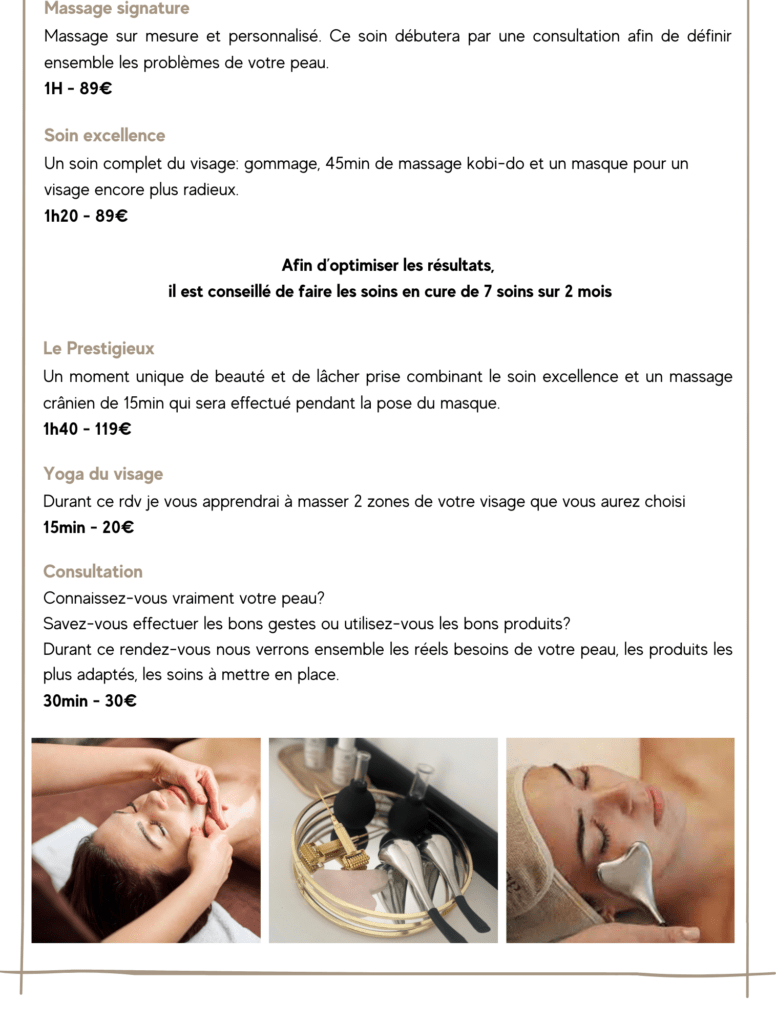 Massage signature
Massage sur mesure et personnalisé. Ce soin débutera par une consultation afin de définir ensemble les problèmes de votre peau.
1H - 89€

Soin excellence
Un soin complet du visage: gommage, 45min de massage kobi-do et un masque pour un visage encore plus radieux.
1h20 - 89€

Afin d'optimiser les résultats,
il est conseillé de faire les soins en cure de 7 soins sur 2 mois

Le Prestigieux
Un moment unique de beauté et de lâcher prise combinant le soin excellence et un massage crânien de 15min qui sera effectué pendant la pose du masque.
1h40 - 119€

Yoga du visage
Durant ce rdv je vous apprendrai à masser 2 zones de votre visage que vous aurez choisi
15min - 20€

Consultation
Connaissez-vous vraiment votre peau?
Savez-vous effectuer les bons gestes ou utilisez-vous les bons produits?
Durant ce rendez-vous nous verrons ensemble les réels besoins de votre peau, les produits les plus adaptés, les soins à mettre en place.
30min - 30€